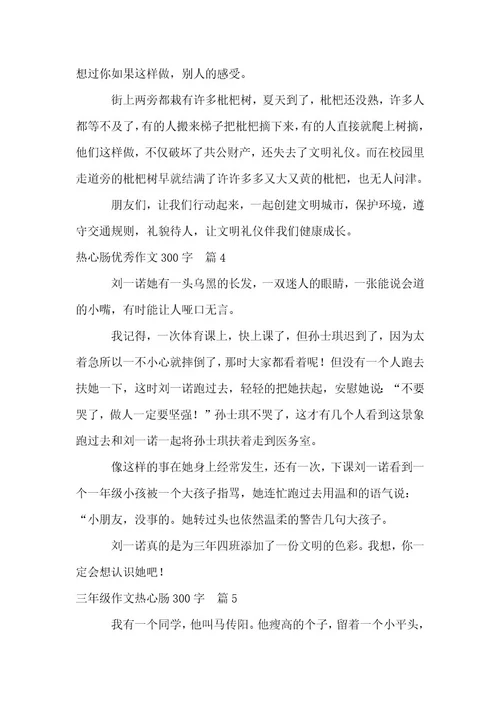 想过你如果这样做，别人的感受。

街上两旁都栽有许多枇杷树，夏天到了，枇杷还没熟，许多人都等不及了，有的人搬来梯子把枇杷摘下来，有的人直接就爬上树摘，他们这样做，不仅破坏了共公财产，还失去了文明礼仪。而在校园里走道旁的枇杷树早就结满了许许多多又大又黄的枇杷，也无人问津。

朋友们，让我们行动起来，一起创建文明城市，保护环境，遵守交通规则，礼貌待人，让文明礼仪伴我们健康成长。

热心肠优秀作文300字　篇4

刘一诺她有一头乌黑的长发，一双迷人的眼睛，一张能说会道的小嘴，有时能让人哑口无言。

我记得，一次体育课上，快上课了，但孙士琪迟到了，因为太着急所以一不小心就摔倒了，那时大家都看着呢！但没有一个人跑去扶她一下，这时刘一诺跑过去，轻轻的把她扶起，安慰她说：“不要哭了，做人一定要坚强！”孙士琪不哭了，这才有几个人看到这景象跑过去和刘一诺一起将孙士琪扶着走到医务室。

像这样的事在她身上经常发生，还有一次，下课刘一诺看到一个一年级小孩被一个大孩子指骂，她连忙跑过去用温和的语气说：“小朋友，没事的。她转过头也依然温柔的警告几句大孩子。

刘一诺真的是为三年四班添加了一份文明的色彩。我想，你一定会想认识她吧！

三年级作文热心肠300字　篇5

我有一个同学，他叫马传阳。他瘦高的个子，留着一个小平头，